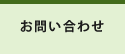 お問い合わせ